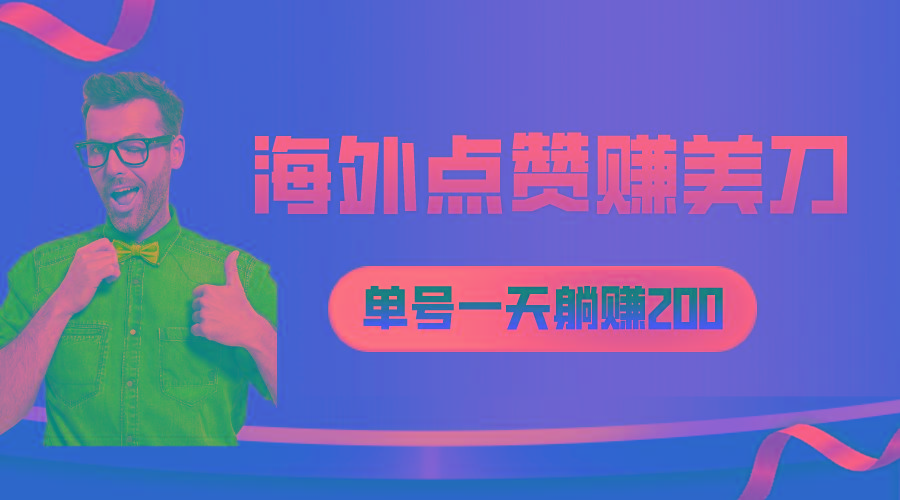 海外点赞赚美刀

单号一天躺赚200